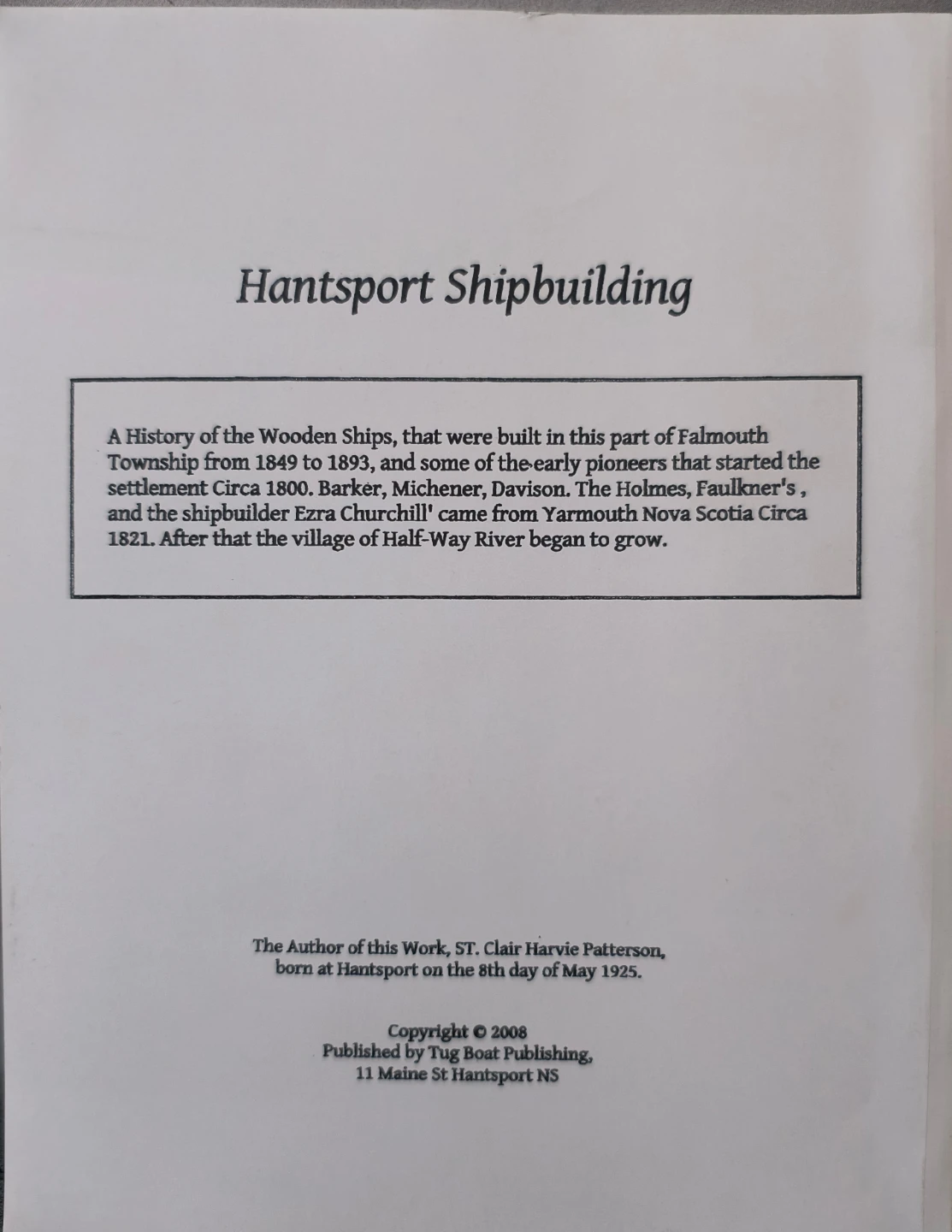 Hantsport Shipbuilding

A History of the Wooden Ships, that were built in this part of Falmouth Township from 1849 to 1893, and some of the early pioneers that started the settlement Circa 1800. Barker, Michener, Davison. The Holmes, Faulkner's , and the shipbuilder Ezra Churchill' came from Yarmouth Nova Scotia Circa 1821. After that the village of Half-Way River began to grow.

The Author of this Work, ST. Clair Harvie Patterson, born at Hantsport on the 8th day of May 1925.

Copyright © 2008
Published by Tug Boat Publishing,
11 Maine St Hantsport NS